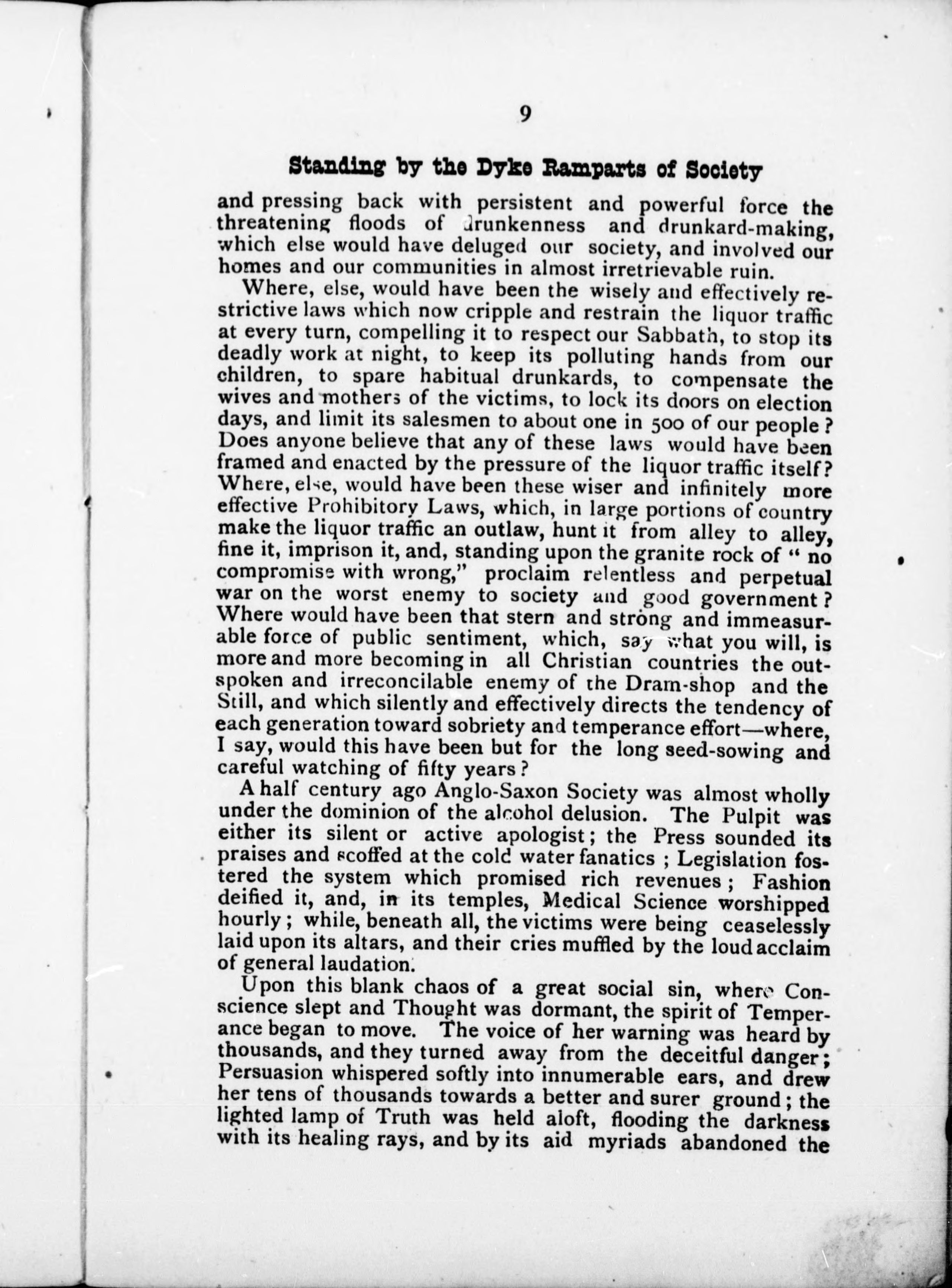 9

Standing by the Dyke Ramparts of Society

and pressing back with persistent and powerful force the threatening floods of drunkenness and drunkard-making, which else would have deluged our society, and involved our homes and our communities in almost irretrievable ruin.

Where, else, would have been the wisely and effectively restrictive laws which now cripple and restrain the liquor traffic at every turn, compelling it to respect our Sabbath, to stop its deadly work at night, to keep its polluting hands from our children, to spare habitual drunkards, to compensate the wives and mothers of the victims, to lock its doors on election days, and limit its salesmen to about one in 500 of our people? Does anyone believe that any of these laws would have been framed and enacted by the pressure of the liquor traffic itself? Where, else, would have been these wiser and infinitely more effective Prohibitory Laws, which, in large portions of country make the liquor traffic an outlaw, hunt it from alley to alley, fine it, imprison it, and, standing upon the granite rock of "no compromise with wrong," proclaim relentless and perpetual war on the worst enemy to society and good government? Where would have been that stern and strong and immeasurable force of public sentiment, which, say what you will, is more and more becoming in all Christian countries the outspoken and irreconcilable enemy of the Dram-shop and the Still, and which silently and effectively directs the tendency of each generation toward sobriety and temperance effort—where, I say, would this have been but for the long seed-sowing and careful watching of fifty years?

A half century ago Anglo-Saxon Society was almost wholly under the dominion of the alcohol delusion. The Pulpit was either its silent or active apologist; the Press sounded its praises and scoffed at the cold water fanatics; Legislation fostered the system which promised rich revenues; Fashion deified it, and, in its temples, Medical Science worshipped hourly; while, beneath all, the victims were being ceaselessly laid upon its altars, and their cries muffled by the loud acclaim of general laudation.

Upon this blank chaos of a great social sin, where Conscience slept and Thought was dormant, the spirit of Temperance began to move. The voice of her warning was heard by thousands, and they turned away from the deceitful danger; Persuasion whispered softly into innumerable ears, and drew her tens of thousands towards a better and surer ground; the lighted lamp of Truth was held aloft, flooding the darkness with its healing rays, and by its aid myriads abandoned the